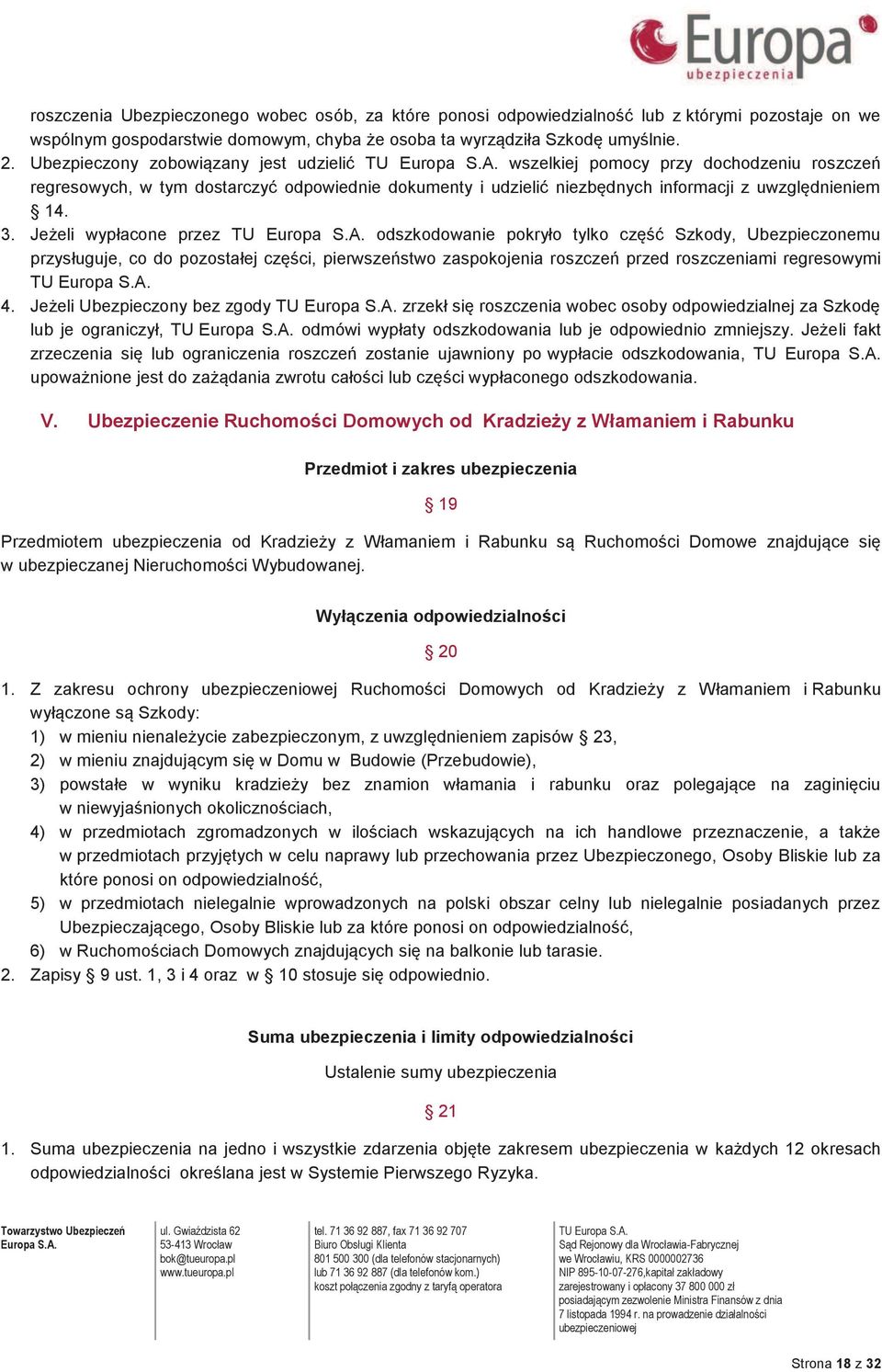 Europa ubezpieczenia

roszczenia Ubezpieczonego wobec osób, za które ponosi odpowiedzialność lub z którymi pozostaje on we wspólnym gospodarstwie domowym, chyba że osoba ta wyrządziła Szkodę umyślnie.
2. Ubezpieczony zobowiązany jest udzielić TU Europa S.A. wszelkiej pomocy przy dochodzeniu roszczeń regresowych, w tym dostarczyć odpowiednie dokumenty i udzielić niezbędnych informacji z uwzględnieniem § 14.
3. Jeżeli wypłacone przez TU Europa S.A. odszkodowanie pokryło tylko część Szkody, Ubezpieczonemu przysługuje, co do pozostałej części, pierwszeństwo zaspokojenia roszczeń przed roszczeniami regresowymi TU Europa S.A.
4. Jeżeli Ubezpieczony bez zgody TU Europa S.A. zrzekł się roszczenia wobec osoby odpowiedzialnej za Szkodę lub je ograniczył, TU Europa S.A. odmówi wypłaty odszkodowania lub je odpowiednio zmniejszy. Jeżeli fakt zrzeczenia się lub ograniczenia roszczeń zostanie ujawniony po wypłacie odszkodowania, TU Europa S.A. upoważnione jest do zażądania zwrotu całości lub części wypłaconego odszkodowania.

V. Ubezpieczenie Ruchomości Domowych od Kradzieży z Włamaniem i Rabunku

Przedmiot i zakres ubezpieczenia

§ 19

Przedmiotem ubezpieczenia od Kradzieży z Włamaniem i Rabunku są Ruchomości Domowe znajdujące się w ubezpieczanej Nieruchomości Wybudowanej.

Wyłączenia odpowiedzialności

§ 20

1. Z zakresu ochrony ubezpieczeniowej Ruchomości Domowych od Kradzieży z Włamaniem i Rabunku wyłączone są Szkody:
1) w mieniu nienależycie zabezpieczonym, z uwzględnieniem zapisów § 23,
2) w mieniu znajdującym się w Domu w Budowie (Przebudowie),
3) powstałe w wyniku kradzieży bez znamion włamania i rabunku oraz polegające na zaginięciu w niewyjaśnionych okolicznościach,
4) w przedmiotach zgromadzonych w ilościach wskazujących na ich handlowe przeznaczenie, a także w przedmiotach przyjętych w celu naprawy lub przechowania przez Ubezpieczonego, Osoby Bliskie lub za które ponosi on odpowiedzialność,
5) w przedmiotach nielegalnie wprowadzonych na polski obszar celny lub nielegalnie posiadanych przez Ubezpieczającego, Osoby Bliskie lub za które ponosi on odpowiedzialność,
6) w Ruchomościach Domowych znajdujących się na balkonie lub tarasie.
2. Zapisy § 9 ust. 1, 3 i 4 oraz w § 10 stosuje się odpowiednio.

Suma ubezpieczenia i limity odpowiedzialności

Ustalenie sumy ubezpieczenia

§ 21

1. Suma ubezpieczenia na jedno i wszystkie zdarzenia objęte zakresem ubezpieczenia w każdych 12 okresach odpowiedzialności określana jest w Systemie Pierwszego Ryzyka.

Towarzystwo Ubezpieczeń Europa S.A.

ul. Gwiaździsta 62
53-413 Wrocław
bok@tueuropa.pl
www.tueuropa.pl

tel. 71 36 92 887, fax 71 36 92 707
Biuro Obsługi Klienta
801 500 300 (dla telefonów stacjonarnych)
lub 71 36 92 887 (dla telefonów kom.)
koszt połączenia zgodny z taryfą operatora

TU Europa S.A.
Sąd Rejonowy dla Wrocławia-Fabrycznej
we Wrocławiu, KRS 0000002736
NIP 895-10-07-276,kapitał zakładowy
zarejestrowany i opłacony 37 800 000 zł
posiadającym zezwolenie Ministra Finansów z dnia 7 listopada 1994 r. na prowadzenie działalności ubezpieczeniowej

Strona 18 z 32